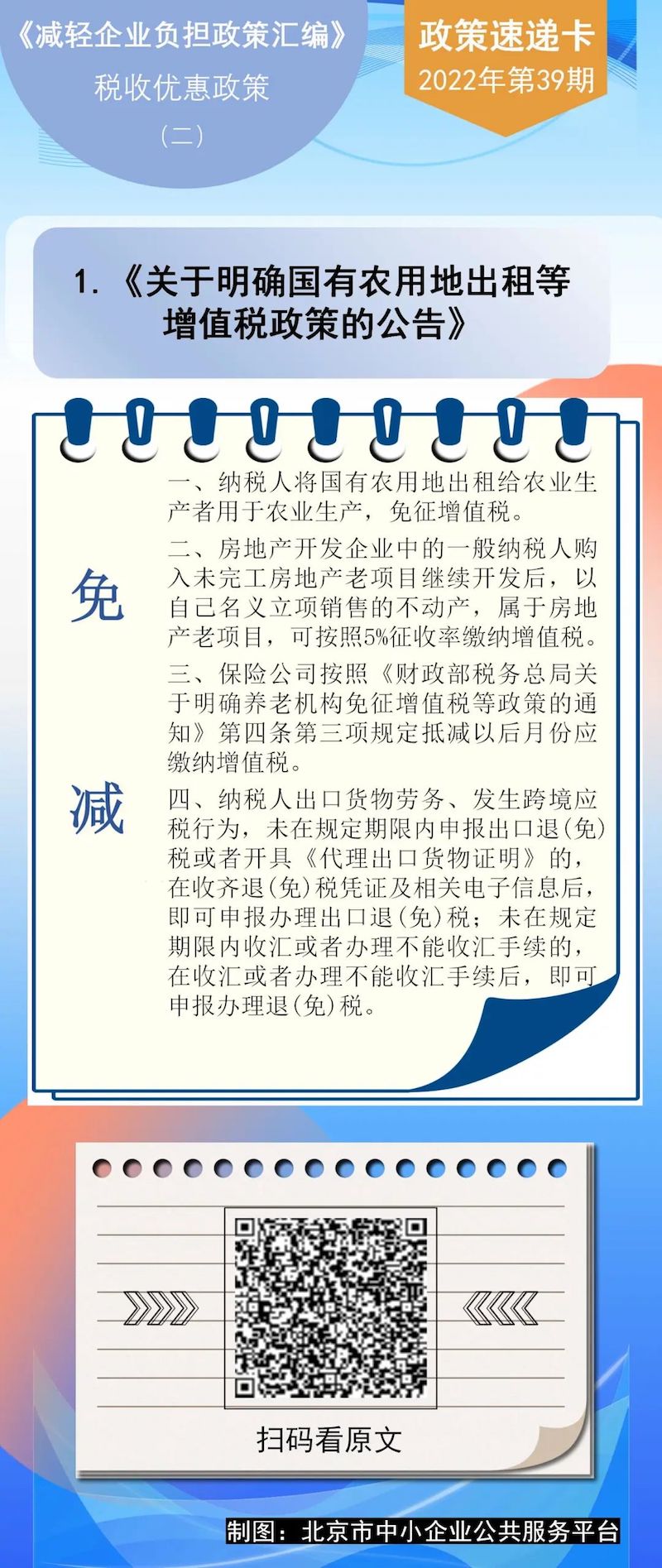 《减轻企业负担政策汇编》
税收优惠政策
（二）

政策速递卡
2022年第39期

1.《关于明确国有农用地出租等增值税政策的公告》

免
减

一、纳税人将国有农用地出租给农业生产者用于农业生产，免征增值税。

二、房地产开发企业中的一般纳税人购入未完工房地产老项目继续开发后，以自己名义立项销售的不动产，属于房地产老项目，可按照5%征收率缴纳增值税。

三、保险公司按照《财政部税务总局关于明确养老机构免征增值税等政策的通知》第四条第三项规定抵减以后月份应缴纳增值税。

四、纳税人出口货物劳务、发生跨境应税行为，未在规定期限内申报出口退(免)税或者开具《代理出口货物证明》的，在收齐退(免)税凭证及相关电子信息后，即可申报办理出口退(免)税；未在规定期限内收汇或者办理不能收汇手续的，在收汇或者办理不能收汇手续后，即可申报办理退(免)税。

扫码看原文

制图：北京市中小企业公共服务平台